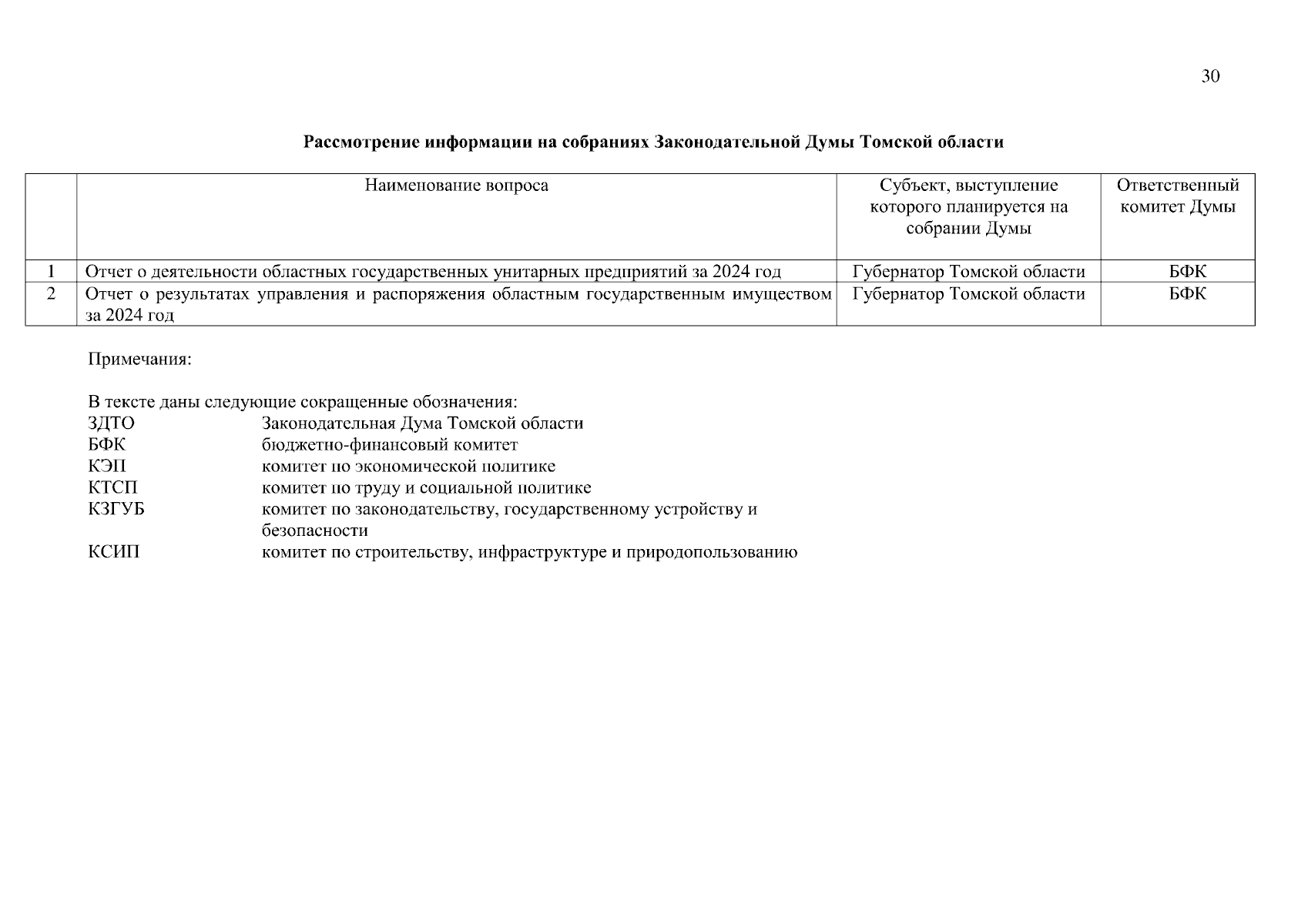 30

Рассмотрение информации на собраниях Законодательной Думы Томской области

| | Наименование вопроса | Субъект, выступление которого планируется на собрании Думы | Ответственный комитет Думы |
|---|---|---|---|
| 1 | Отчет о деятельности областных государственных унитарных предприятий за 2024 год | Губернатор Томской области | БФК |
| 2 | Отчет о результатах управления и распоряжения областным государственным имуществом за 2024 год | Губернатор Томской области | БФК |

Примечания:

В тексте даны следующие сокращенные обозначения:
ЗДТО Законодательная Дума Томской области
БФК бюджетно-финансовый комитет
КЭП комитет по экономической политике
КТСП комитет по труду и социальной политике
КЗГУБ комитет по законодательству, государственному устройству и безопасности
КСИП комитет по строительству, инфраструктуре и природопользованию